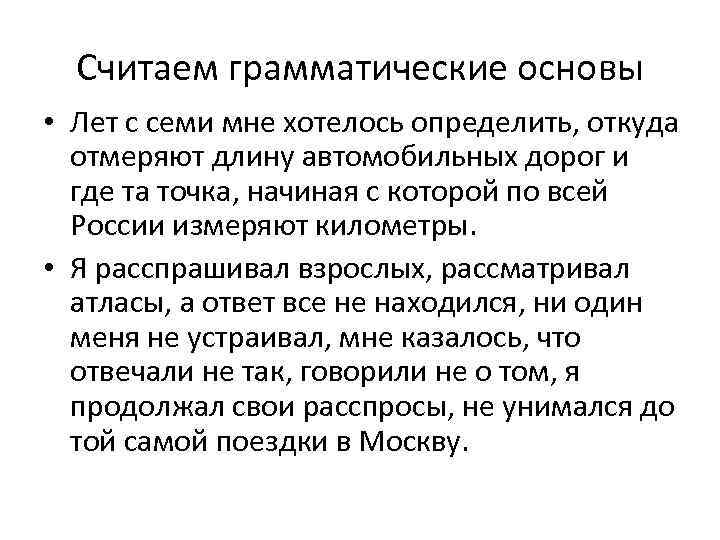 Считаем грамматические основы

• Лет с семи мне хотелось определить, откуда отмеряют длину автомобильных дорог и где та точка, начиная с которой по всей России измеряют километры.

• Я расспрашивал взрослых, рассматривал атласы, а ответ все не находился, ни один меня не устраивал, мне казалось, что отвечали не так, говорили не о том, я продолжал свои расспросы, не унимался до той самой поездки в Москву.